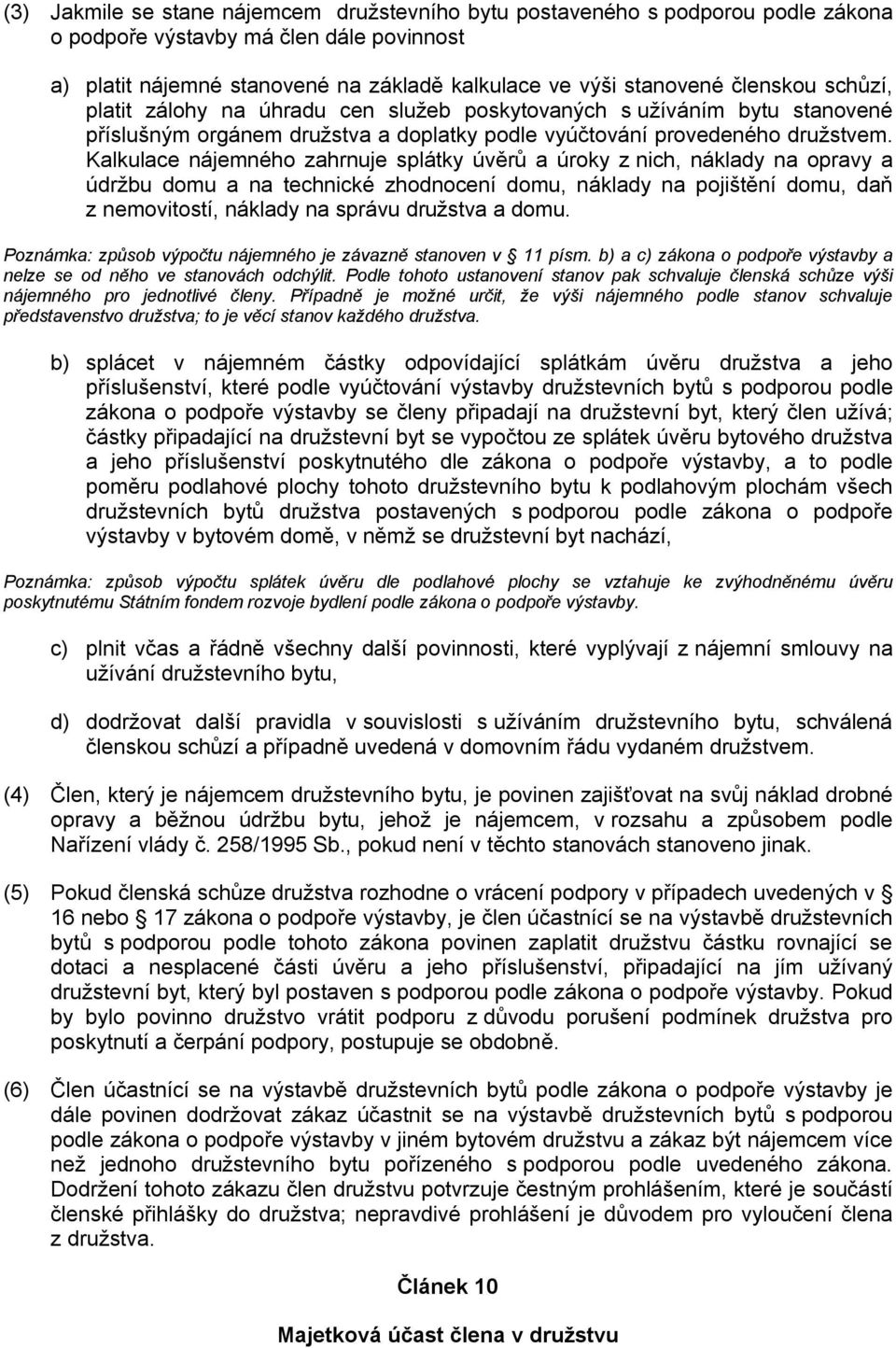 (3) Jakmile se stane nájemcem družstevního bytu postaveného s podporou podle zákona o podpoře výstavby má člen dále povinnost

a) platit nájemné stanovené na základě kalkulace ve výši stanovené členskou schůzí, platit zálohy na úhradu cen služeb poskytovaných s užíváním bytu stanovené příslušným orgánem družstva a doplatky podle vyúčtování provedeného družstvem. Kalkulace nájemného zahrnuje splátky úvěrů a úroky z nich, náklady na opravy a údržbu domu a na technické zhodnocení domu, náklady na pojištění domu, daň z nemovitostí, náklady na správu družstva a domu.

Poznámka: způsob výpočtu nájemného je závazně stanoven v § 11 písm. b) a c) zákona o podpoře výstavby a nelze se od něho ve stanovách odchýlit. Podle tohoto ustanovení stanov pak schvaluje členská schůze výši nájemného pro jednotlivé členy. Případně je možné určit, že výši nájemného podle stanov schvaluje představenstvo družstva; to je věcí stanov každého družstva.

b) splácet v nájemném částky odpovídající splátkám úvěru družstva a jeho příslušenství, které podle vyúčtování výstavby družstevních bytů s podporou podle zákona o podpoře výstavby se členy připadají na družstevní byt, který člen užívá; částky připadající na družstevní byt se vypočtou ze splátek úvěru bytového družstva a jeho příslušenství poskytnutého dle zákona o podpoře výstavby, a to podle poměru podlahové plochy tohoto družstevního bytu k podlahovým plochám všech družstevních bytů družstva postavených s podporou podle zákona o podpoře výstavby v bytovém domě, v němž se družstevní byt nachází,

Poznámka: způsob výpočtu splátek úvěru dle podlahové plochy se vztahuje ke zvýhodněnému úvěru poskytnutému Státním fondem rozvoje bydlení podle zákona o podpoře výstavby.

c) plnit včas a řádně všechny další povinnosti, které vyplývají z nájemní smlouvy na užívání družstevního bytu,

d) dodržovat další pravidla v souvislosti s užíváním družstevního bytu, schválená členskou schůzí a případně uvedená v domovním řádu vydaném družstvem.

(4) Člen, který je nájemcem družstevního bytu, je povinen zajišťovat na svůj náklad drobné opravy a běžnou údržbu bytu, jehož je nájemcem, v rozsahu a způsobem podle Nařízení vlády č. 258/1995 Sb., pokud není v těchto stanovách stanoveno jinak.

(5) Pokud členská schůze družstva rozhodne o vrácení podpory v případech uvedených v § 16 nebo § 17 zákona o podpoře výstavby, je člen účastnící se na výstavbě družstevních bytů s podporou podle tohoto zákona povinen zaplatit družstvu částku rovnající se dotaci a nesplacené části úvěru a jeho příslušenství, připadající na jím užívaný družstevní byt, který byl postaven s podporou podle zákona o podpoře výstavby. Pokud by bylo povinno družstvo vrátit podporu z důvodu porušení podmínek družstva pro poskytnutí a čerpání podpory, postupuje se obdobně.

(6) Člen účastnící se na výstavbě družstevních bytů podle zákona o podpoře výstavby je dále povinen dodržovat zákaz účastnit se na výstavbě družstevních bytů s podporou podle zákona o podpoře výstavby v jiném bytovém družstvu a zákaz být nájemcem více než jednoho družstevního bytu pořízeného s podporou podle uvedeného zákona. Dodržení tohoto zákazu člen družstvu potvrzuje čestným prohlášením, které je součástí členské přihlášky do družstva; nepravdivé prohlášení je důvodem pro vyloučení člena z družstva.

Článek 10

Majetková účast člena v družstvu